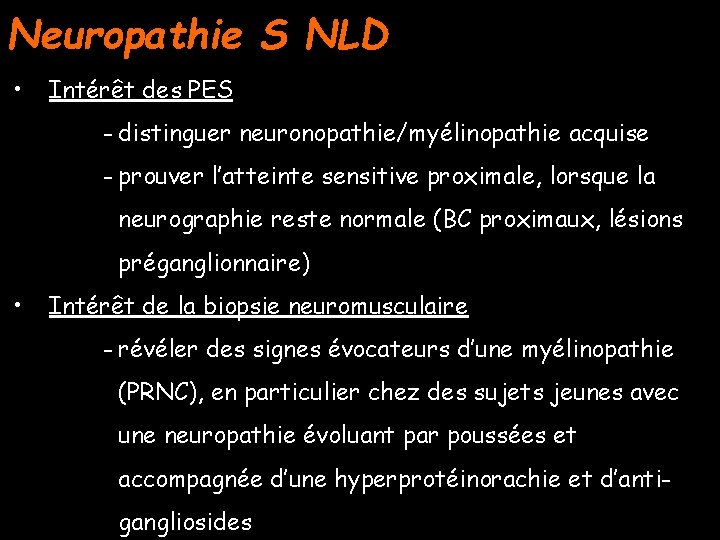 Neuropathie S NLD

• Intérêt des PES

- distinguer neuronopathie/myélinopathie acquise

- prouver l'atteinte sensitive proximale, lorsque la neurographie reste normale (BC proximaux, lésions préganglionnaire)

• Intérêt de la biopsie neuromusculaire

- révéler des signes évocateurs d'une myélinopathie (PRNC), en particulier chez des sujets jeunes avec une neuropathie évoluant par poussées et accompagnée d'une hyperprotéinorachie et d'anti-gangliosides